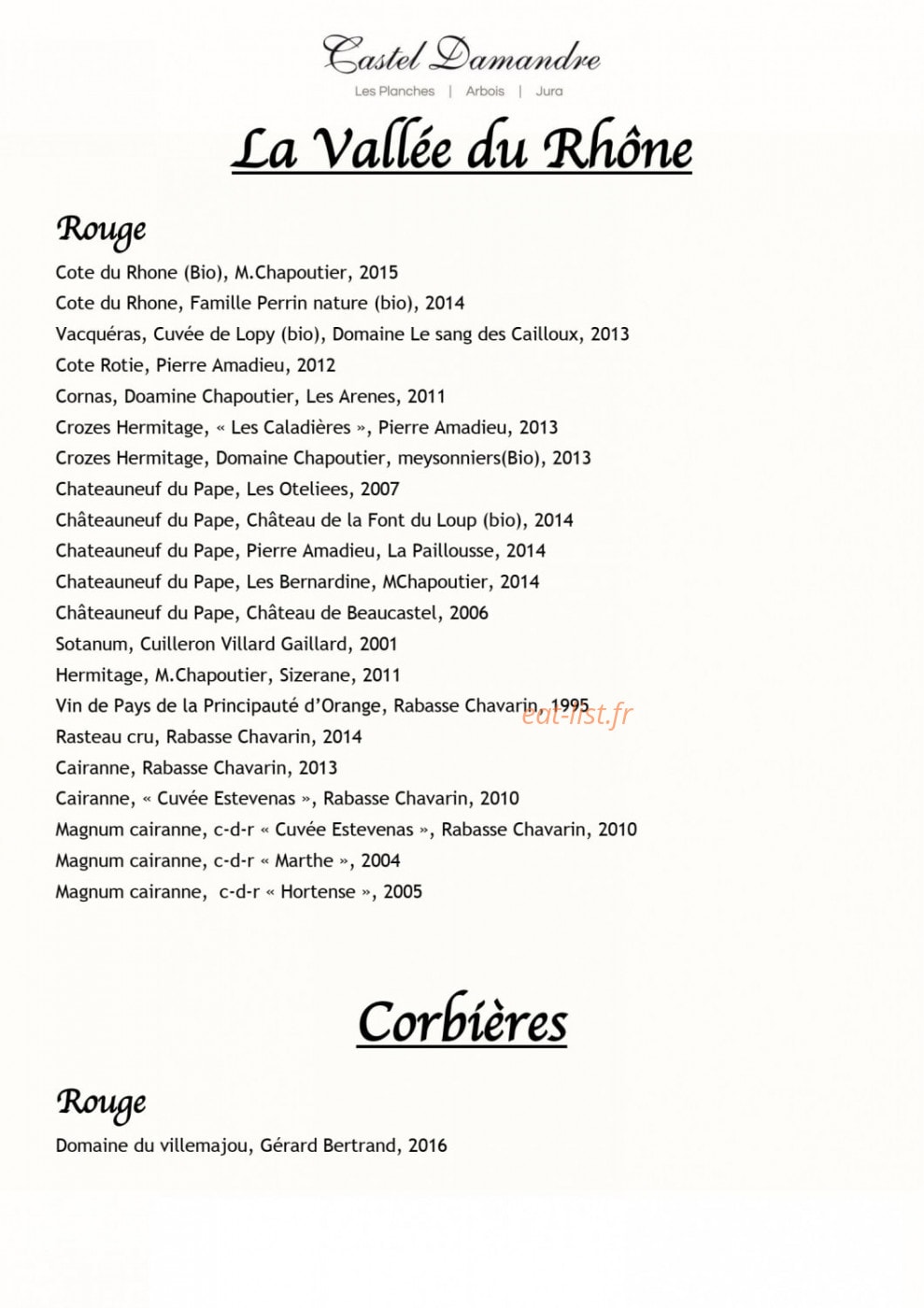 Castel Damandre
Les Planches | Arbois | Jura

La Vallée du Rhône

Rouge
Cote du Rhone (Bio), M.Chapoutier, 2015
Cote du Rhone, Famille Perrin nature (bio), 2014
Vacquéras, Cuvée de Lopy (bio), Domaine Le sang des Cailloux, 2013
Cote Rotie, Pierre Amadieu, 2012
Cornas, Doamine Chapoutier, Les Arenes, 2011
Crozes Hermitage, « Les Caladières », Pierre Amadieu, 2013
Crozes Hermitage, Domaine Chapoutier, meysonniers(Bio), 2013
Chateauneuf du Pape, Les Oteliees, 2007
Châteauneuf du Pape, Château de la Font du Loup (bio), 2014
Chateauneuf du Pape, Pierre Amadieu, La Paillousse, 2014
Chateauneuf du Pape, Les Bernardine, MChapoutier, 2014
Châteauneuf du Pape, Château de Beaucastel, 2006
Sotanum, Cuilleron Villard Gaillard, 2001
Hermitage, M.Chapoutier, Sizerane, 2011
Vin de Pays de la Principauté d'Orange, Rabasse Chavarin, 1995
eat-list.fr
Rasteau cru, Rabasse Chavarin, 2014
Cairanne, Rabasse Chavarin, 2013
Cairanne, « Cuvée Estevenas », Rabasse Chavarin, 2010
Magnum cairanne, c-d-r « Cuvée Estevenas », Rabasse Chavarin, 2010
Magnum cairanne, c-d-r « Marthe », 2004
Magnum cairanne, c-d-r « Hortense », 2005

Corbières

Rouge
Domaine du villemajou, Gérard Bertrand, 2016